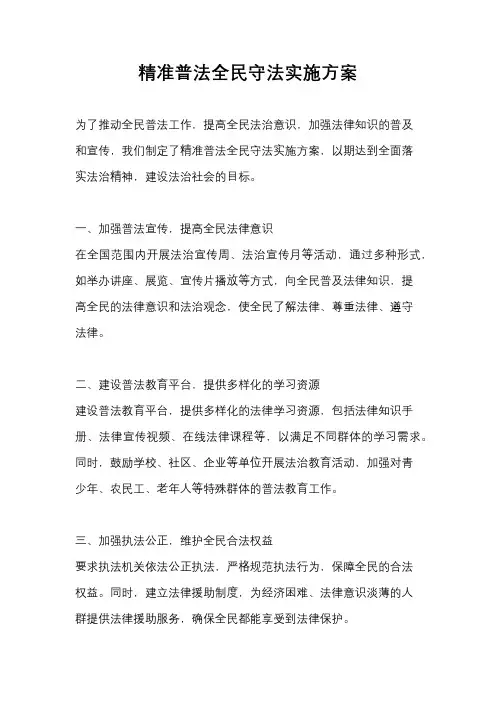 精准普法全民守法实施方案

为了推动全民普法工作，提高全民法治意识，加强法律知识的普及和宣传，我们制定了精准普法全民守法实施方案，以期达到全面落实法治精神，建设法治社会的目标。

一、加强普法宣传，提高全民法律意识
在全国范围内开展法治宣传周、法治宣传月等活动，通过多种形式，如举办讲座、展览、宣传片播放等方式，向全民普及法律知识，提高全民的法律意识和法治观念，使全民了解法律、尊重法律、遵守法律。

二、建设普法教育平台，提供多样化的学习资源
建设普法教育平台，提供多样化的法律学习资源，包括法律知识手册、法律宣传视频、在线法律课程等，以满足不同群体的学习需求。同时，鼓励学校、社区、企业等单位开展法治教育活动，加强对青少年、农民工、老年人等特殊群体的普法教育工作。

三、加强执法公正，维护全民合法权益
要求执法机关依法公正执法，严格规范执法行为，保障全民的合法权益。同时，建立法律援助制度，为经济困难、法律意识淡薄的人群提供法律援助服务，确保全民都能享受到法律保护。